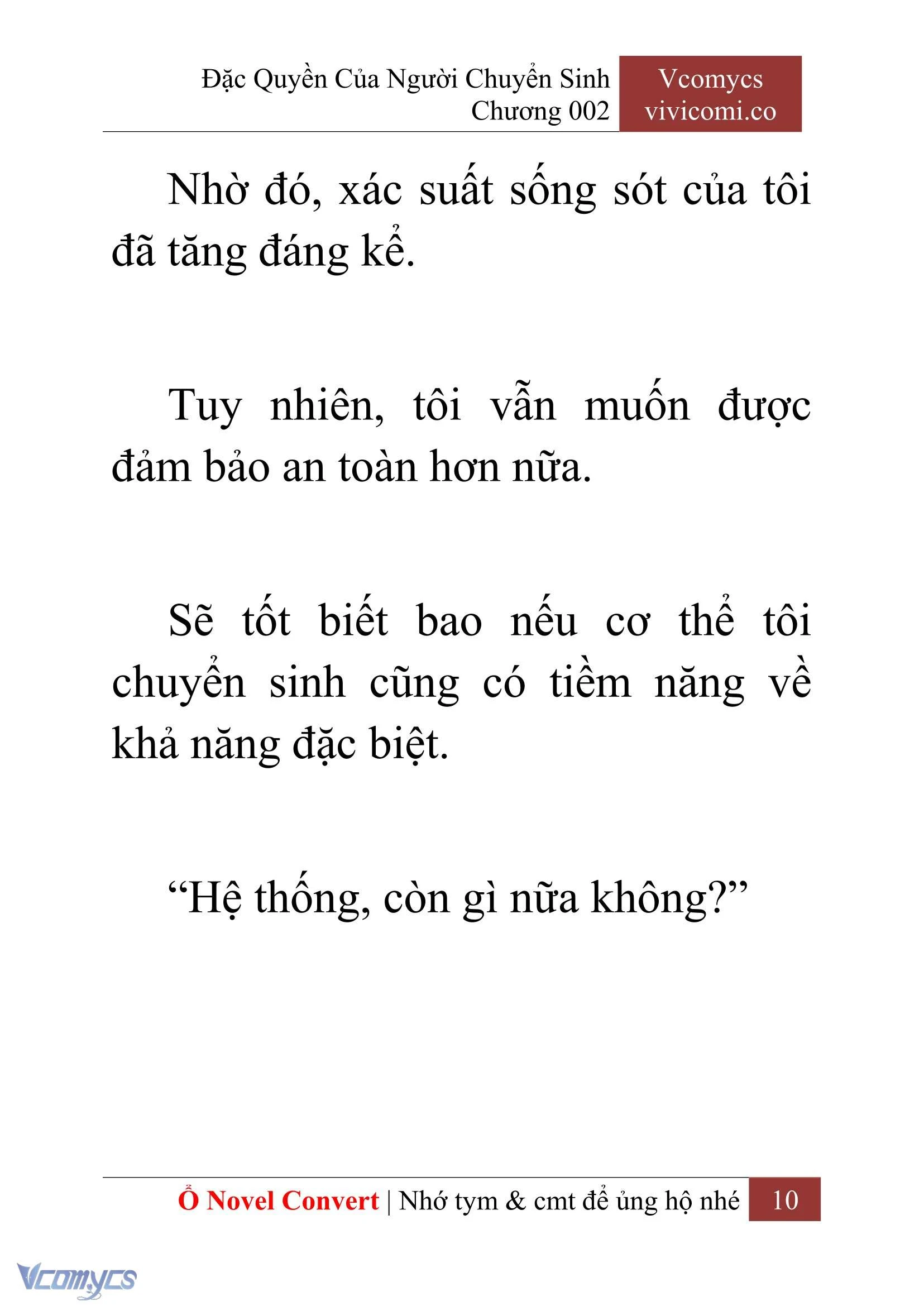 Đặc Quyền Của Người Chuyển Sinh
Chương 002

Vcomycs
vivicomi.co

Nhờ đó, xác suất sống sót của tôi đã tăng đáng kể.

Tuy nhiên, tôi vẫn muốn được đảm bảo an toàn hơn nữa.

Sẽ tốt biết bao nếu cơ thể tôi chuyển sinh cũng có tiềm năng về khả năng đặc biệt.

“Hệ thống, còn gì nữa không?”

Ổ Novel Convert | Nhớ tym & cmt để ủng hộ nhé 10

Vcomycs